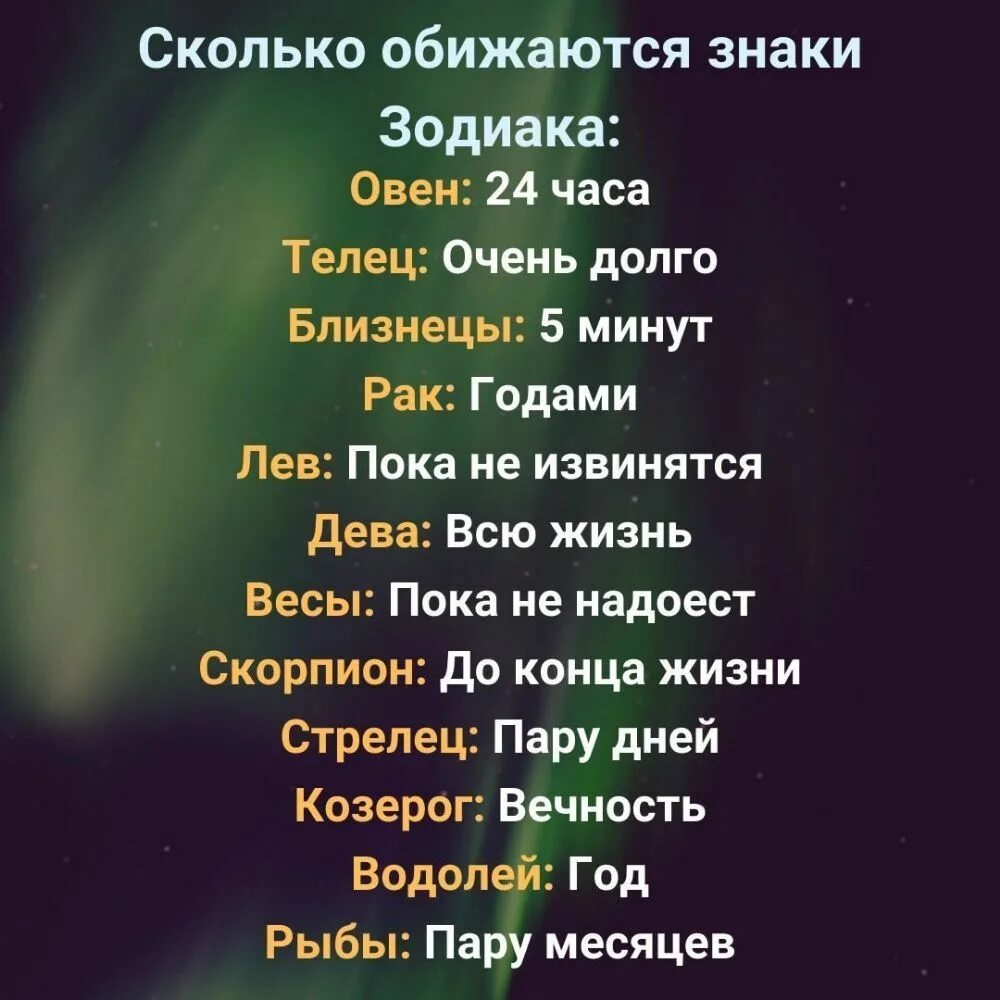 Сколько обижаются знаки Зодиака:

Овен: 24 часа
Телец: Очень долго
Близнецы: 5 минут
Рак: Годами
Лев: Пока не извинятся
Дева: Всю жизнь
Весы: Пока не надоест
Скорпион: До конца жизни
Стрелец: Пару дней
Козерог: Вечность
Водолей: Год
Рыбы: Пару месяцев